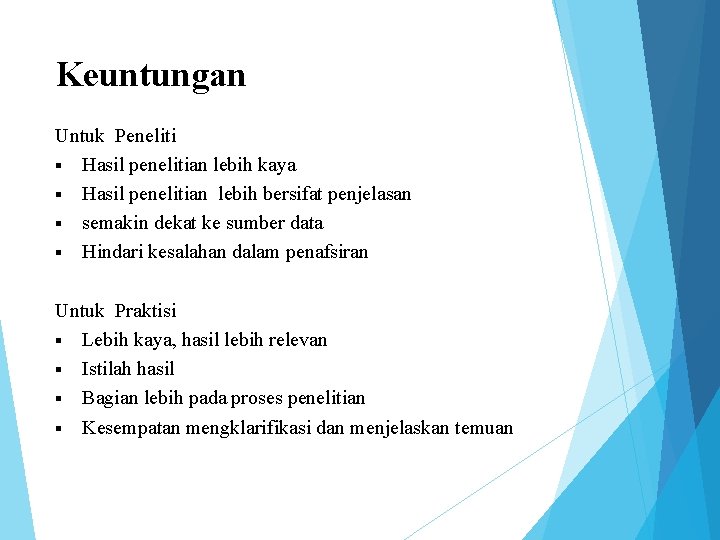 Keuntungan

Untuk Peneliti
▪ Hasil penelitian lebih kaya
▪ Hasil penelitian lebih bersifat penjelasan
▪ semakin dekat ke sumber data
▪ Hindari kesalahan dalam penafsiran

Untuk Praktisi
▪ Lebih kaya, hasil lebih relevan
▪ Istilah hasil
▪ Bagian lebih pada proses penelitian
▪ Kesempatan mengklarifikasi dan menjelaskan temuan